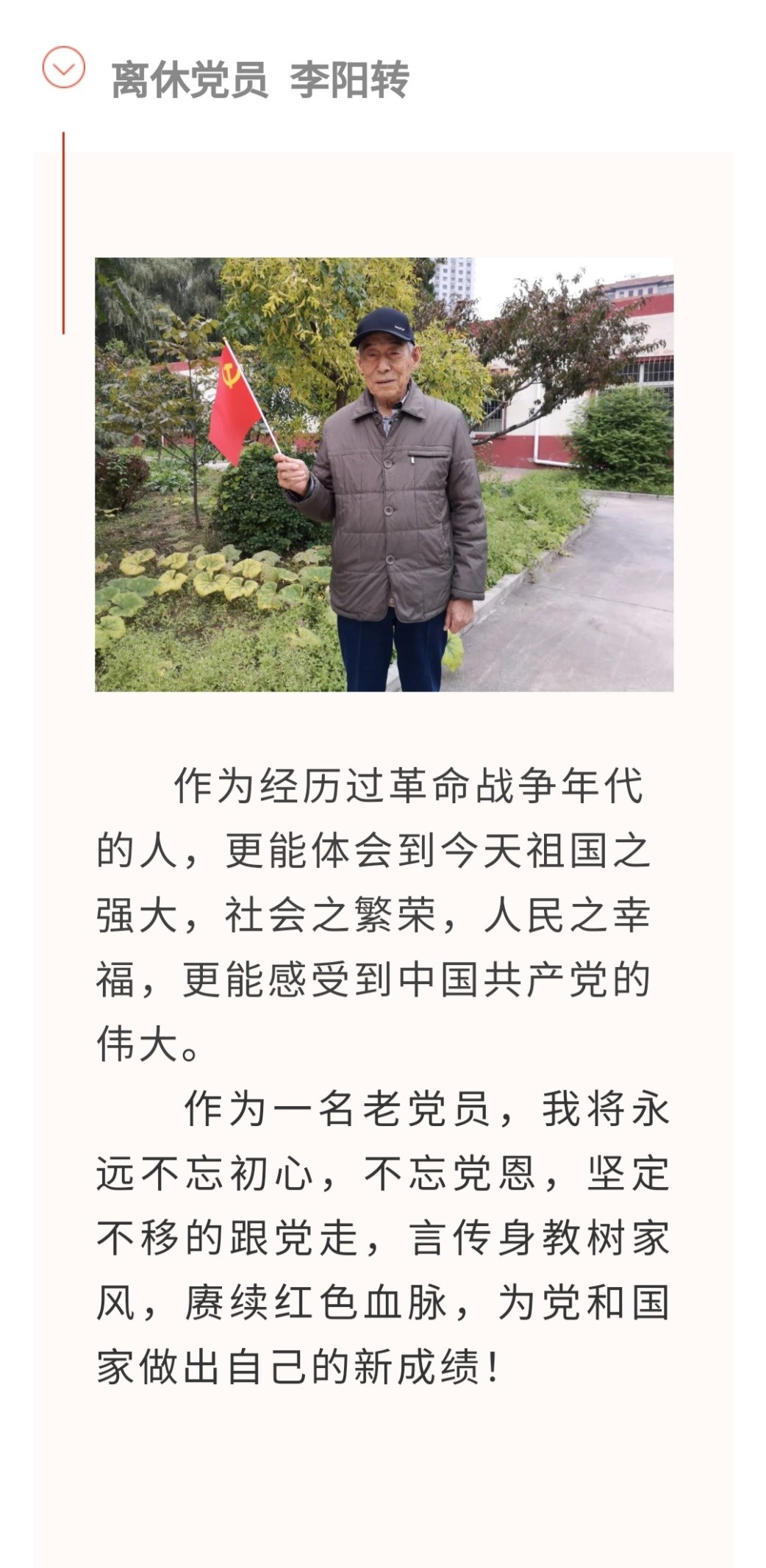 离休党员 李阳转

作为经历过革命战争年代的人，更能体会到今天祖国之强大，社会之繁荣，人民之幸福，更能感受到中国共产党的伟大。

作为一名老党员，我将永远不忘初心，不忘党恩，坚定不移的跟党走，言传身教树家风，赓续红色血脉，为党和国家做出自己的新成绩！